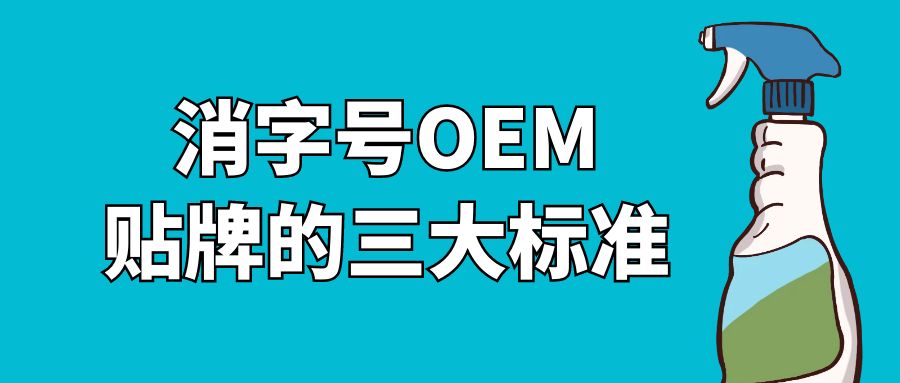 消字号OEM
贴牌的三大标准